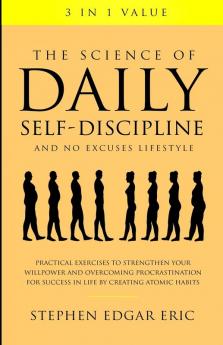 3 IN 1 VALUE

THE SCIENCE OF
DAILY
SELF-DISCIPLINE
AND NO EXCUSES LIFESTYLE

PRACTICAL EXERCISES TO STRENGTHEN YOUR WILLPOWER AND OVERCOMING PROCRASTINATION FOR SUCCESS IN LIFE BY CREATING ATOMIC HABITS

STEPHEN EDGAR ERIC